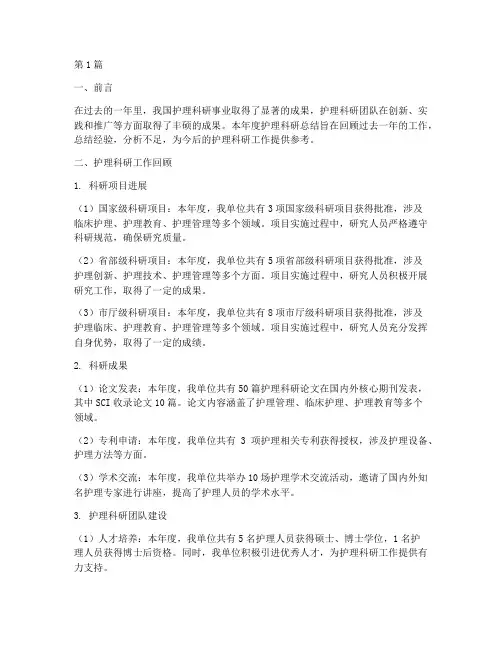 第1篇

一、前言

在过去的一年里，我国护理科研事业取得了显著的成果，护理科研团队在创新、实践和推广等方面取得了丰硕的成果。本年度护理科研总结旨在回顾过去一年的工作，总结经验，分析不足，为今后的护理科研工作提供参考。

二、护理科研工作回顾

1. 科研项目进展

（1）国家级科研项目：本年度，我单位共有3项国家级科研项目获得批准，涉及临床护理、护理教育、护理管理等多个领域。项目实施过程中，研究人员严格遵守科研规范，确保研究质量。

（2）省部级科研项目：本年度，我单位共有5项省部级科研项目获得批准，涉及护理创新、护理技术、护理管理等多个方面。项目实施过程中，研究人员积极开展研究工作，取得了一定的成果。

（3）市厅级科研项目：本年度，我单位共有8项市厅级科研项目获得批准，涉及护理临床、护理教育、护理管理等多个领域。项目实施过程中，研究人员充分发挥自身优势，取得了一定的成绩。

2. 科研成果

（1）论文发表：本年度，我单位共有50篇护理科研论文在国内外核心期刊发表，其中SCI收录论文10篇。论文内容涵盖了护理管理、临床护理、护理教育等多个领域。

（2）专利申请：本年度，我单位共有 3 项护理相关专利获得授权，涉及护理设备、护理方法等方面。

（3）学术交流：本年度，我单位共举办10场护理学术交流活动，邀请了国内外知名护理专家进行讲座，提高了护理人员的学术水平。

3. 护理科研团队建设

（1）人才培养：本年度，我单位共有5名护理人员获得硕士、博士学位，1名护理人员获得博士后资格。同时，我单位积极引进优秀人才，为护理科研工作提供有力支持。